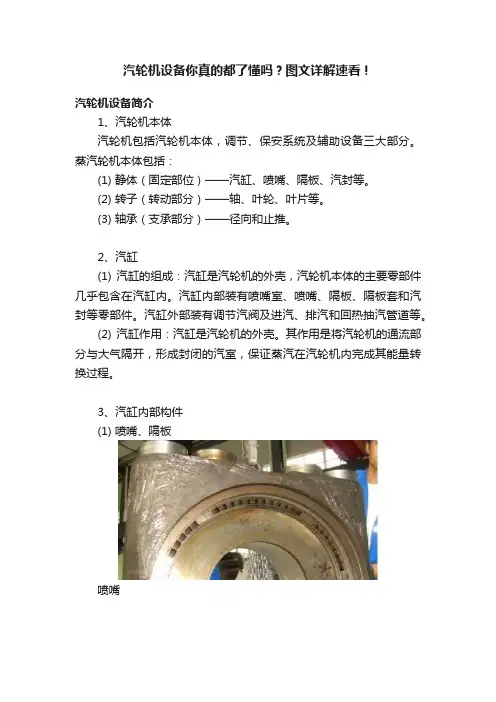 汽轮机设备你真的都了懂吗？图文详解速看！

汽轮机设备简介

1、汽轮机本体

汽轮机包括汽轮机本体，调节、保安系统及辅助设备三大部分。蒸汽轮机本体包括：

(1) 静体（固定部位）——汽缸、喷嘴、隔板、汽封等。

(2) 转子（转动部分）——轴、叶轮、叶片等。

(3) 轴承（支承部分）——径向和止推。

2、汽缸

(1) 汽缸的组成：汽缸是汽轮机的外壳，汽轮机本体的主要零部件几乎包含在汽缸内。汽缸内部装有喷嘴室、喷嘴、隔板、隔板套和汽封等零部件。汽缸外部装有调节汽阀及进汽、排汽和回热抽汽管道等。

(2) 汽缸作用：汽缸是汽轮机的外壳。其作用是将汽轮机的通流部分与大气隔开，形成封闭的汽室，保证蒸汽在汽轮机内完成其能量转换过程。

3、汽缸内部构件

(1) 喷嘴、隔板

喷嘴